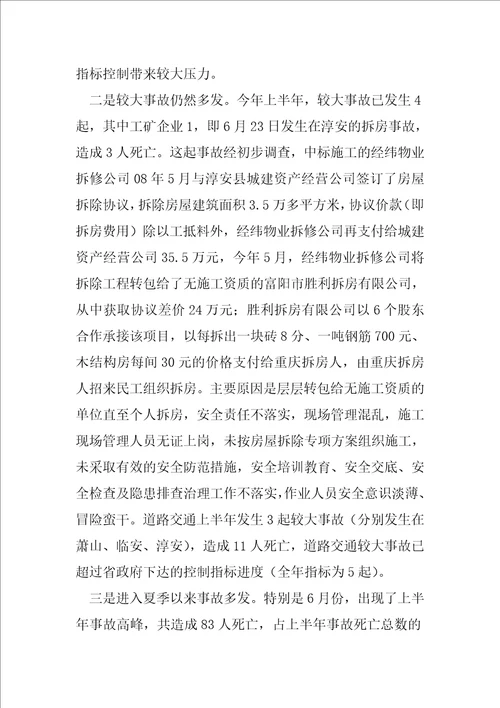 指标控制带来较大压力。

二是较大事故仍然多发。今年上半年，较大事故已发生4起，其中工矿企业1，即6月23日发生在淳安的拆房事故，造成3人死亡。这起事故经初步调查，中标施工的经纬物业拆修公司08年5月与淳安县城建资产经营公司签订了房屋拆除协议，拆除房屋建筑面积3.5万多平方米，协议价款（即拆房费用）除以工抵料外，经纬物业拆修公司再支付给城建资产经营公司35.5万元，今年5月，经纬物业拆修公司将拆除工程转包给了无施工资质的富阳市胜利拆房有限公司，从中获取协议差价24万元；胜利拆房有限公司以6个股东合作承接该项目，以每拆出一块砖8分、一吨钢筋700元、木结构房每间30元的价格支付给重庆拆房人，由重庆拆房人招来民工组织拆房。主要原因是层层转包给无施工资质的单位直至个人拆房，安全责任不落实，现场管理混乱，施工现场管理人员无证上岗，未按房屋拆除专项方案组织施工，未采取有效的安全防范措施，安全培训教育、安全交底、安全检查及隐患排查治理工作不落实，作业人员安全意识淡薄、冒险蛮干。道路交通上半年发生3起较大事故（分别发生在萧山、临安、淳安），造成11人死亡，道路交通较大事故已超过省政府下达的控制指标进度（全年指标为5起）。

三是进入夏季以来事故多发。特别是6月份，出现了上半年事故高峰，共造成83人死亡，占上半年事故死亡总数的